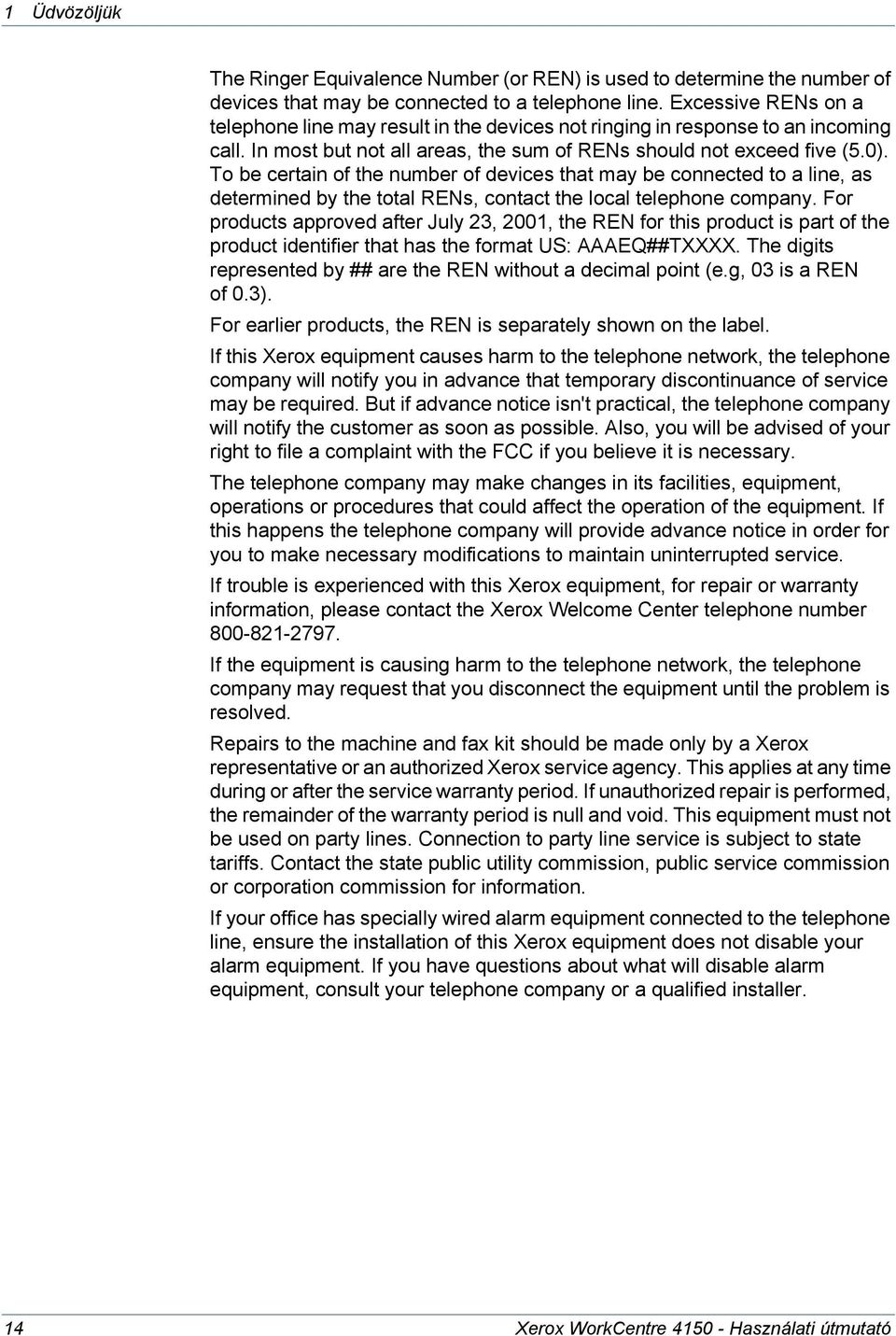 1 Üdvözöljük

The Ringer Equivalence Number (or REN) is used to determine the number of devices that may be connected to a telephone line. Excessive RENs on a telephone line may result in the devices not ringing in response to an incoming call. In most but not all areas, the sum of RENs should not exceed five (5.0). To be certain of the number of devices that may be connected to a line, as determined by the total RENs, contact the local telephone company. For products approved after July 23, 2001, the REN for this product is part of the product identifier that has the format US: AAAEQ##TXXXX. The digits represented by ## are the REN without a decimal point (e.g, 03 is a REN of 0.3).

For earlier products, the REN is separately shown on the label.

If this Xerox equipment causes harm to the telephone network, the telephone company will notify you in advance that temporary discontinuance of service may be required. But if advance notice isn't practical, the telephone company will notify the customer as soon as possible. Also, you will be advised of your right to file a complaint with the FCC if you believe it is necessary.

The telephone company may make changes in its facilities, equipment, operations or procedures that could affect the operation of the equipment. If this happens the telephone company will provide advance notice in order for you to make necessary modifications to maintain uninterrupted service.

If trouble is experienced with this Xerox equipment, for repair or warranty information, please contact the Xerox Welcome Center telephone number 800-821-2797.

If the equipment is causing harm to the telephone network, the telephone company may request that you disconnect the equipment until the problem is resolved.

Repairs to the machine and fax kit should be made only by a Xerox representative or an authorized Xerox service agency. This applies at any time during or after the service warranty period. If unauthorized repair is performed, the remainder of the warranty period is null and void. This equipment must not be used on party lines. Connection to party line service is subject to state tariffs. Contact the state public utility commission, public service commission or corporation commission for information.

If your office has specially wired alarm equipment connected to the telephone line, ensure the installation of this Xerox equipment does not disable your alarm equipment. If you have questions about what will disable alarm equipment, consult your telephone company or a qualified installer.

14 Xerox WorkCentre 4150 - Használati útmutató